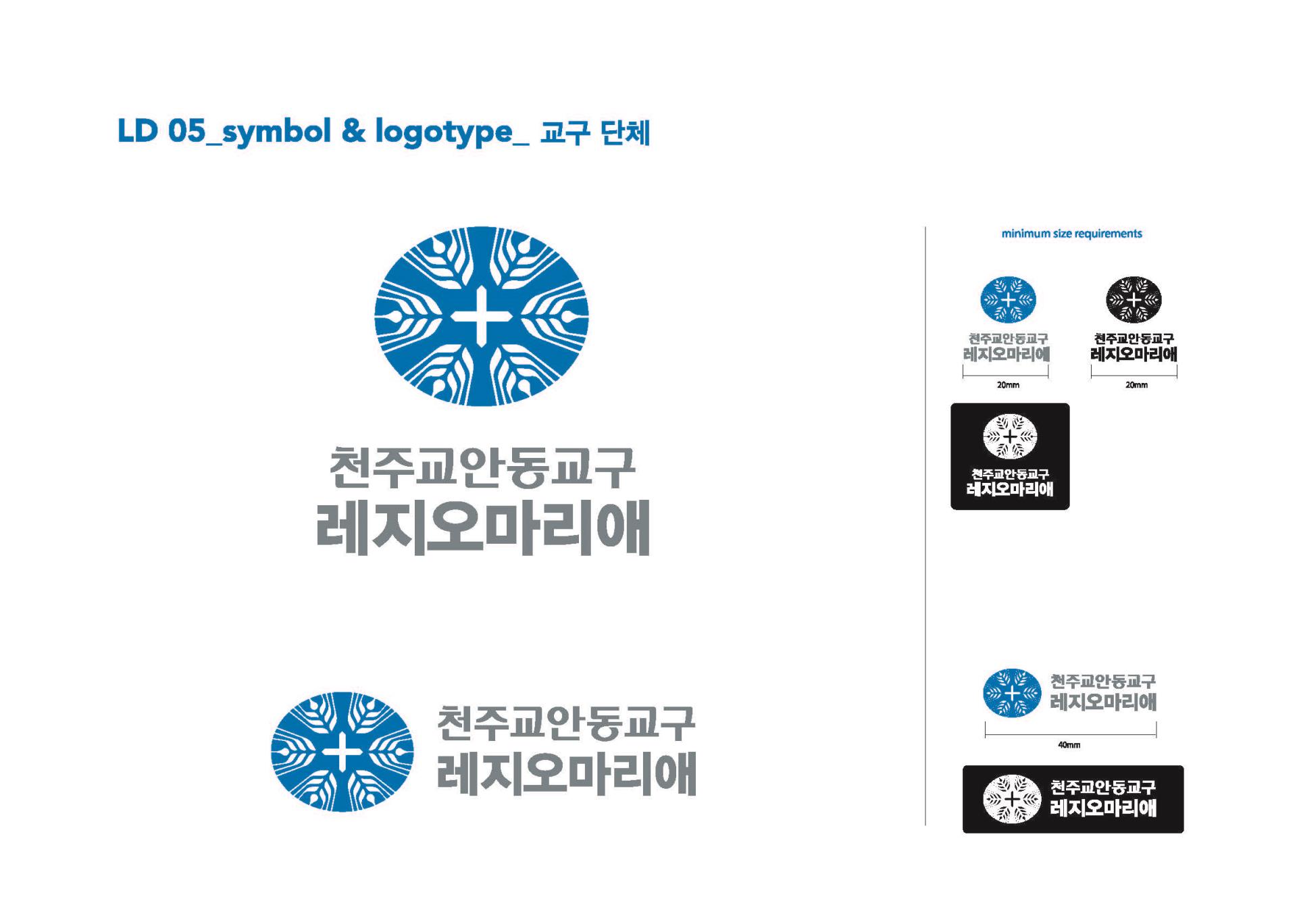 LD 05_symbol & logotype_ 교구 단체

천주교안동교구
레지오마리애

천주교안동교구
레지오마리애

minimum size requirements

천주교안동교구
레지오마리애

20mm

천주교안동교구
레지오마리애

20mm

천주교안동교구
레지오마리애

천주교안동교구
레지오마리애

40mm

천주교안동교구
레지오마리애